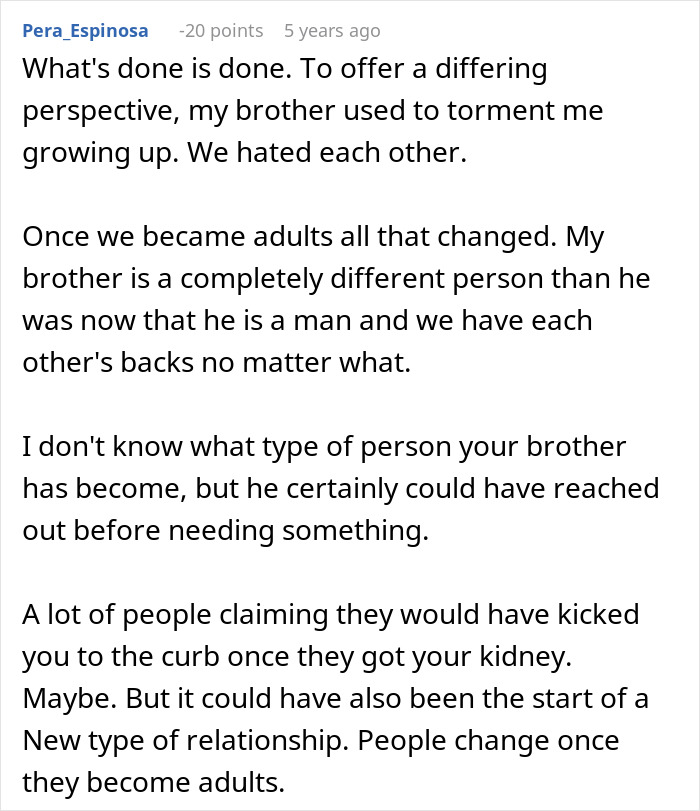 Pera_Espinosa -20 points 5 years ago

What's done is done. To offer a differing perspective, my brother used to torment me growing up. We hated each other.

Once we became adults all that changed. My brother is a completely different person than he was now that he is a man and we have each other's backs no matter what.

I don't know what type of person your brother has become, but he certainly could have reached out before needing something.

A lot of people claiming they would have kicked you to the curb once they got your kidney. Maybe. But it could have also been the start of a New type of relationship. People change once they become adults.